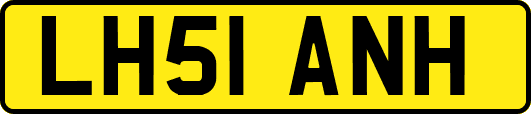 LH51 ANH